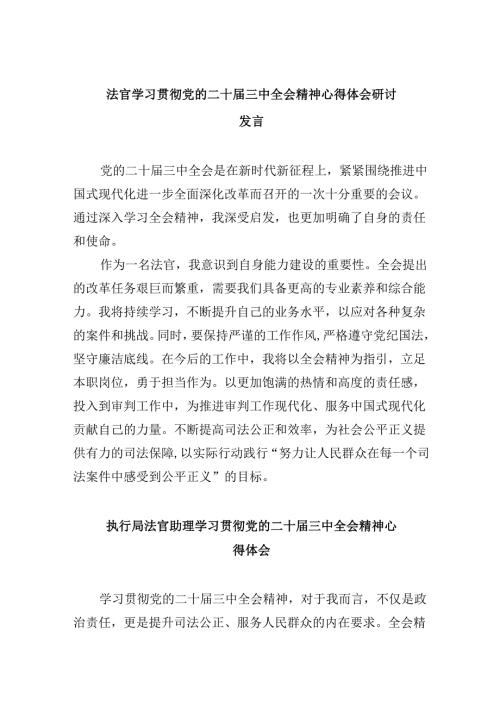 法官学习贯彻党的二十届三中全会精神心得体会研讨发言

党的二十届三中全会是在新时代新征程上，紧紧围绕推进中国式现代化进一步全面深化改革而召开的一次十分重要的会议。通过深入学习全会精神，我深受启发，也更加明确了自身的责任和使命。

作为一名法官，我意识到自身能力建设的重要性。全会提出的改革任务艰巨而繁重，需要我们具备更高的专业素养和综合能力。我将持续学习，不断提升自己的业务水平，以应对各种复杂的案件和挑战。同时，要保持严谨的工作作风，严格遵守党纪国法，坚守廉洁底线。在今后的工作中，我将以全会精神为指引，立足本职岗位，勇于担当作为。以更加饱满的热情和高度的责任感，投入到审判工作中，为推进审判工作现代化、服务中国式现代化贡献自己的力量。不断提高司法公正和效率，为社会公平正义提供有力的司法保障，以实际行动践行“努力让人民群众在每一个司法案件中感受到公平正义”的目标。

执行局法官助理学习贯彻党的二十届三中全会精神心得体会

学习贯彻党的二十届三中全会精神，对于我而言，不仅是政治责任，更是提升司法公正、服务人民群众的内在要求。全会精